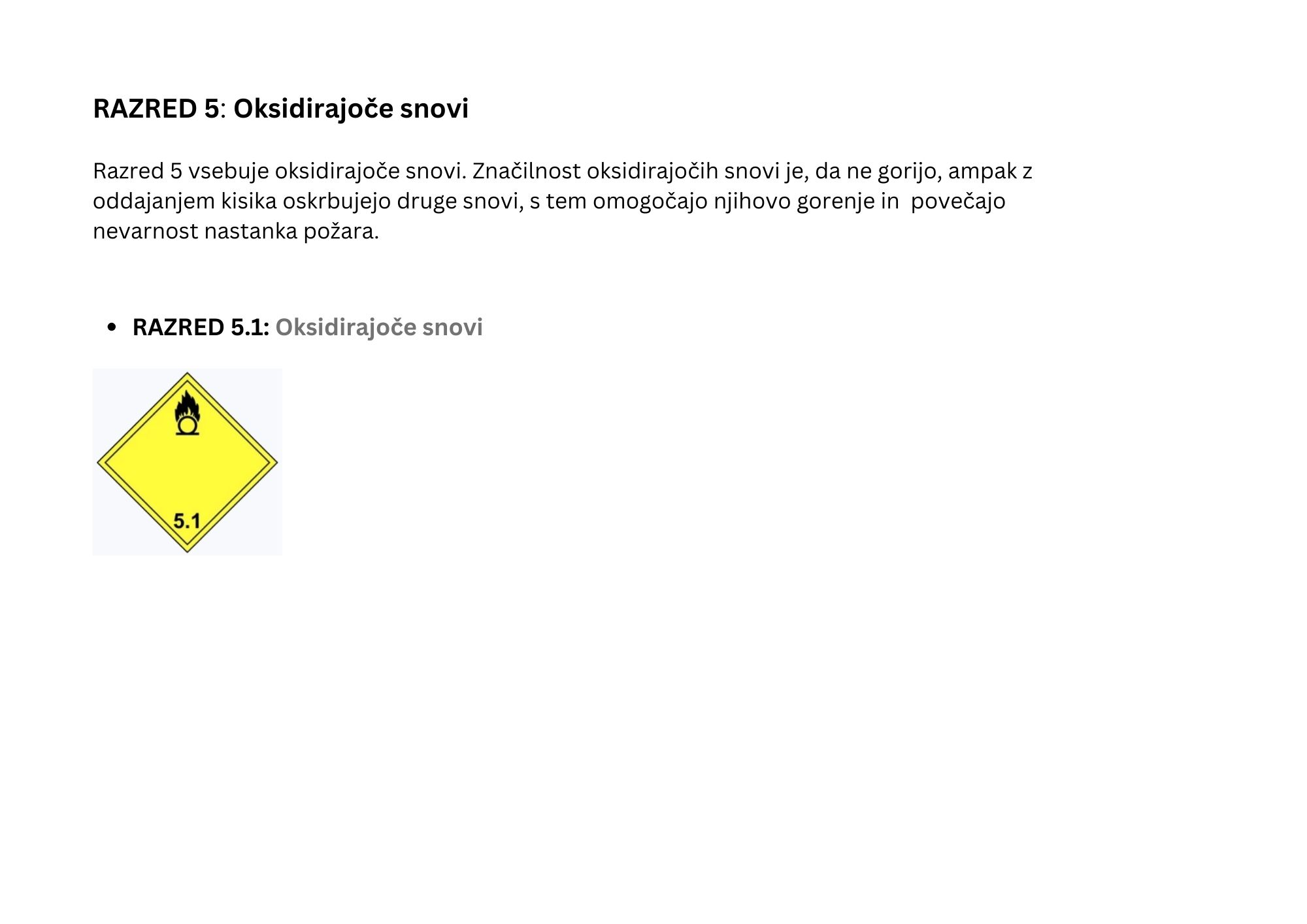 RAZRED 5: Oksidirajoče snovi

Razred 5 vsebuje oksidirajoče snovi. Značilnost oksidirajočih snovi je, da ne gorijo, ampak z oddajanjem kisika oskrbujejo druge snovi, s tem omogočajo njihovo gorenje in povečajo nevarnost nastanka požara.

• RAZRED 5.1: Oksidirajoče snovi

5.1